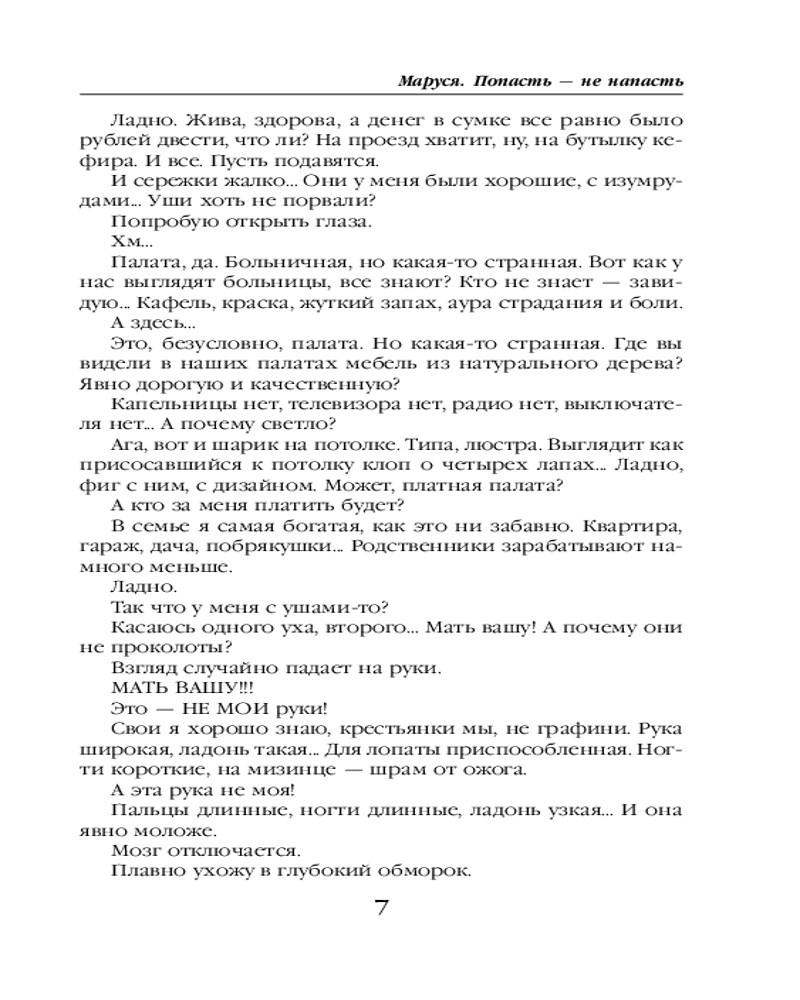 Маруся. Попасть — не напасть

Ладно. Жива, здорова, а денег в сумке все равно было рублей двести, что ли? На проезд хватит, ну, на бутылку кефира. И все. Пусть подавятся.

И сережки жалко... Они у меня были хорошие, с изумрудами... Уши хоть не порвали?

Попробую открыть глаза.

Хм...

Палата, да. Больничная, но какая-то странная. Вот как у нас выглядят больницы, все знают? Кто не знает — завидую... Кафель, краска, жуткий запах, аура страдания и боли.

А здесь...

Это, безусловно, палата. Но какая-то странная. Где вы видели в наших палатах мебель из натурального дерева? Явно дорогую и качественную?

Капельницы нет, телевизора нет, радио нет, выключателя нет... А почему светло?

Ага, вот и шарик на потолке. Типа, люстра. Выглядит как присосавшийся к потолку клоп о четырех лапах... Ладно, фиг с ним, с дизайном. Может, платная палата?

А кто за меня платить будет?

В семье я самая богатая, как это ни забавно. Квартира, гараж, дача, побрякушки... Родственники зарабатывают намного меньше.

Ладно.

Так что у меня с ушами-то?

Касаюсь одного уха, второго... Мать вашу! А почему они не проколоты?

Взгляд случайно падает на руки.

МАТЬ ВАШУ!!!

Это — НЕ МОИ руки!

Свои я хорошо знаю, крестьянки мы, не графини. Рука широкая, ладонь такая... Для лопаты приспособленная. Ногти короткие, на мизинце — шрам от ожога.

А эта рука не моя!

Пальцы длинные, ногти длинные, ладонь узкая... И она явно моложе.

Мозг отключается.

Плавно ухожу в глубокий обморок.

7